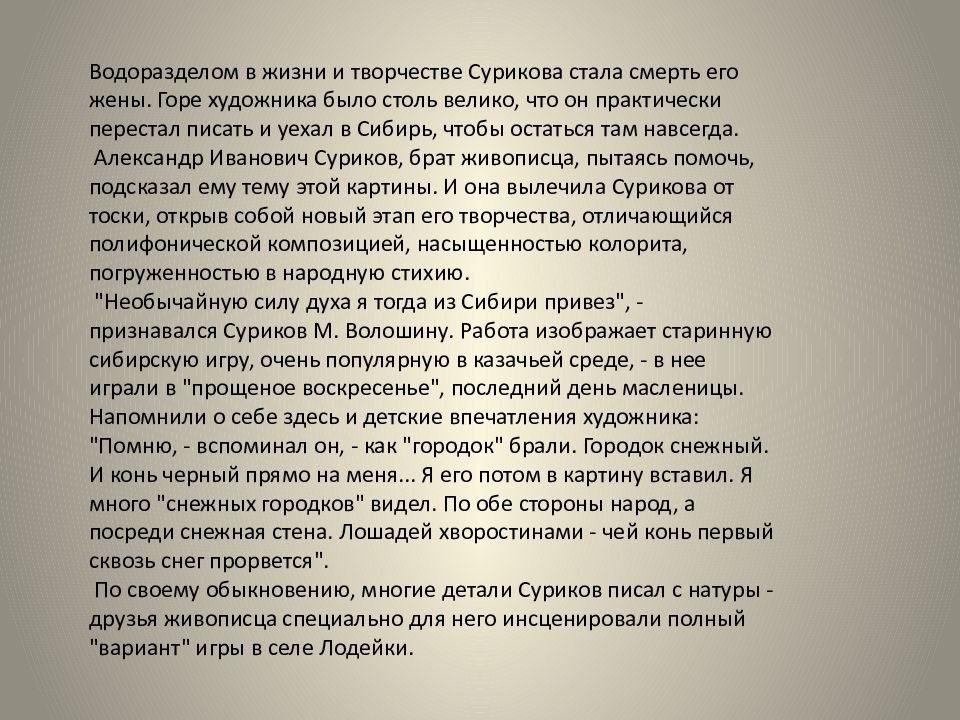 Водоразделом в жизни и творчестве Сурикова стала смерть его жены. Горе художника было столь велико, что он практически перестал писать и уехал в Сибирь, чтобы остаться там навсегда.
Александр Иванович Суриков, брат живописца, пытаясь помочь, подсказал ему тему этой картины. И она вылечила Сурикова от тоски, открыв собой новый этап его творчества, отличающийся полифонической композицией, насыщенностью колорита, погруженностью в народную стихию.
"Необычайную силу духа я тогда из Сибири привез", - признавался Суриков М. Волошину. Работа изображает старинную сибирскую игру, очень популярную в казачьей среде, - в нее играли в "прощеное воскресенье", последний день масленицы. Напомнили о себе здесь и детские впечатления художника: "Помню, - вспоминал он, - как "городок" брали. Городок снежный. И конь черный прямо на меня... Я его потом в картину вставил. Я много "снежных городков" видел. По обе стороны народ, а посреди снежная стена. Лошадей хворостинами - чей конь первый сквозь снег прорвется".
По своему обыкновению, многие детали Суриков писал с натуры - друзья живописца специально для него инсценировали полный "вариант" игры в селе Лодейки.